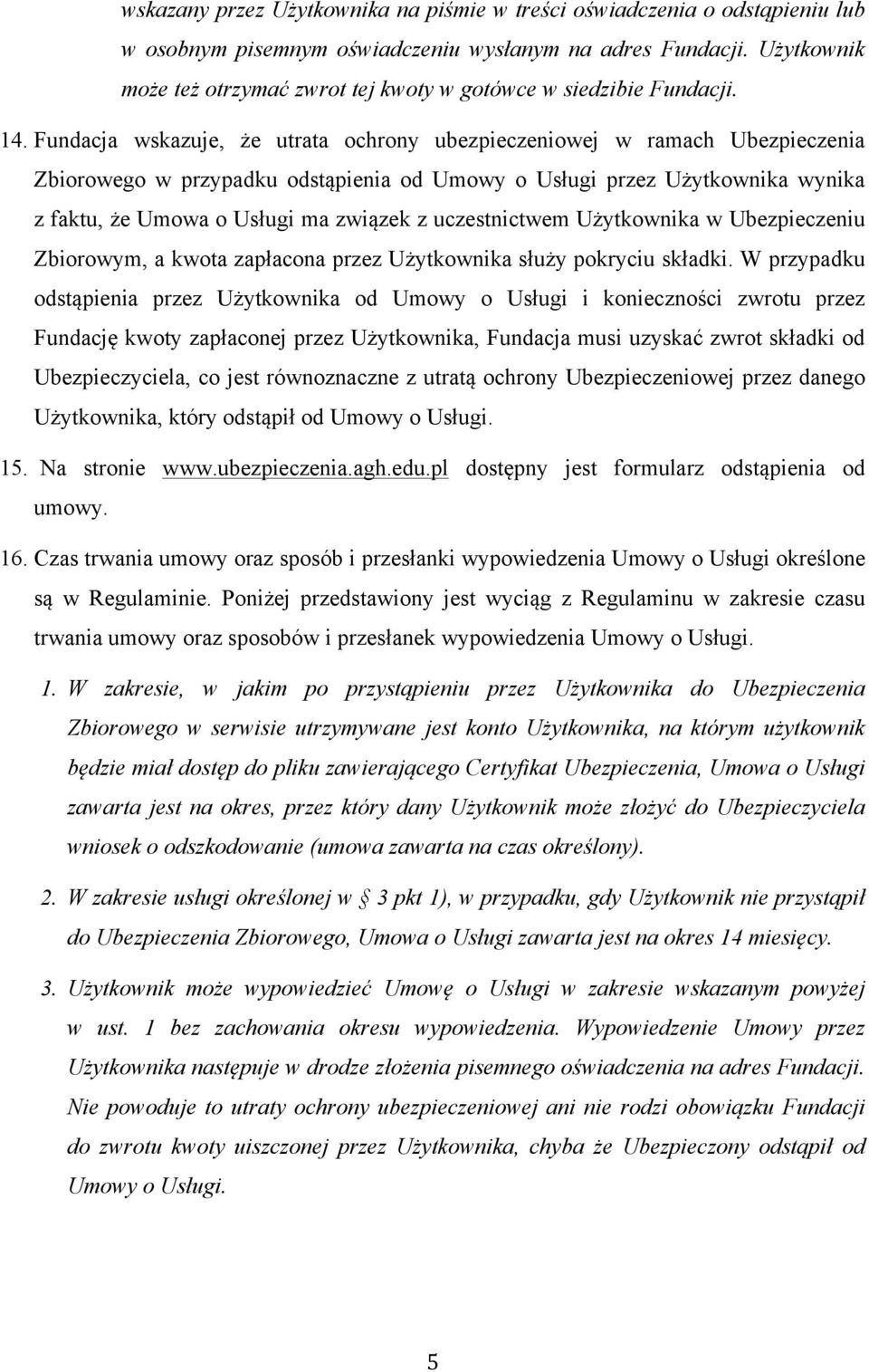 wskazany przez Użytkownika na piśmie w treści oświadczenia o odstąpieniu lub w osobnym pisemnym oświadczeniu wysłanym na adres Fundacji. Użytkownik może też otrzymać zwrot tej kwoty w gotówce w siedzibie Fundacji.

14. Fundacja wskazuje, że utrata ochrony ubezpieczeniowej w ramach Ubezpieczenia Zbiorowego w przypadku odstąpienia od Umowy o Usługi przez Użytkownika wynika z faktu, że Umowa o Usługi ma związek z uczestnictwem Użytkownika w Ubezpieczeniu Zbiorowym, a kwota zapłacona przez Użytkownika służy pokryciu składki. W przypadku odstąpienia przez Użytkownika od Umowy o Usługi i konieczności zwrotu przez Fundację kwoty zapłaconej przez Użytkownika, Fundacja musi uzyskać zwrot składki od Ubezpieczyciela, co jest równoznaczne z utratą ochrony Ubezpieczeniowej przez danego Użytkownika, który odstąpił od Umowy o Usługi.

15. Na stronie www.ubezpieczenia.agh.edu.pl dostępny jest formularz odstąpienia od umowy.

16. Czas trwania umowy oraz sposób i przesłanki wypowiedzenia Umowy o Usługi określone są w Regulaminie. Poniżej przedstawiony jest wyciąg z Regulaminu w zakresie czasu trwania umowy oraz sposobów i przesłanek wypowiedzenia Umowy o Usługi.

1. W zakresie, w jakim po przystąpieniu przez Użytkownika do Ubezpieczenia Zbiorowego w serwisie utrzymywane jest konto Użytkownika, na którym użytkownik będzie miał dostęp do pliku zawierającego Certyfikat Ubezpieczenia, Umowa o Usługi zawarta jest na okres, przez który dany Użytkownik może złożyć do Ubezpieczyciela wniosek o odszkodowanie (umowa zawarta na czas określony).

2. W zakresie usługi określonej w § 3 pkt 1), w przypadku, gdy Użytkownik nie przystąpił do Ubezpieczenia Zbiorowego, Umowa o Usługi zawarta jest na okres 14 miesięcy.

3. Użytkownik może wypowiedzieć Umowę o Usługi w zakresie wskazanym powyżej w ust. 1 bez zachowania okresu wypowiedzenia. Wypowiedzenie Umowy przez Użytkownika następuje w drodze złożenia pisemnego oświadczenia na adres Fundacji. Nie powoduje to utraty ochrony ubezpieczeniowej ani nie rodzi obowiązku Fundacji do zwrotu kwoty uiszczonej przez Użytkownika, chyba że Ubezpieczony odstąpił od Umowy o Usługi.

5